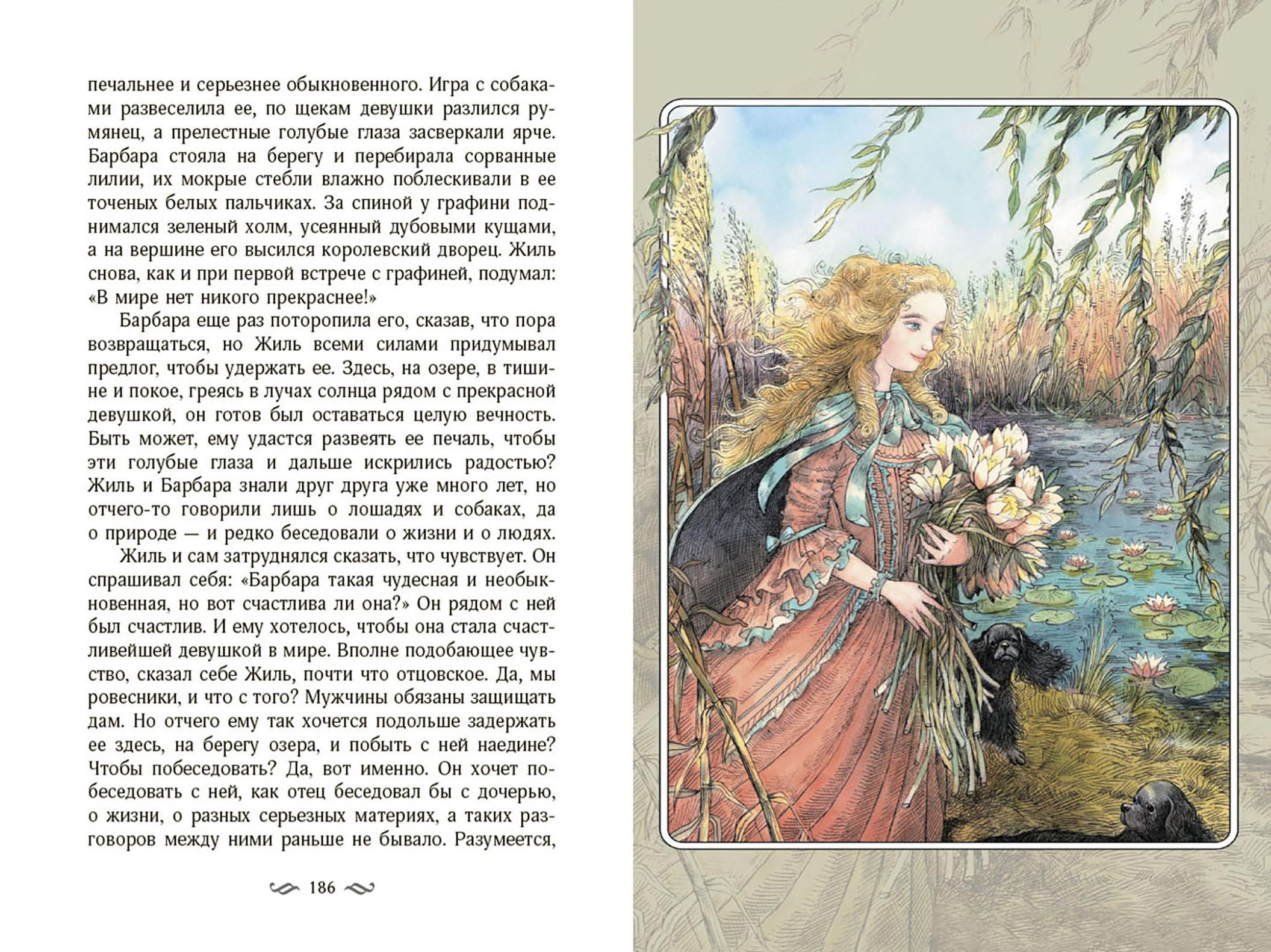 печальнее и серьезнее обыкновенного. Игра с собаками развеселила ее, по щекам девушки разлился румянец, а прелестные голубые глаза засверкали ярче. Барбара стояла на берегу и перебирала сорванные лилии, их мокрые стебли влажно поблескивали в ее точеных белых пальчиках. За спиной у графини поднимался зеленый холм, усеянный дубовыми кущами, а на вершине его высился королевский дворец. Жиль снова, как и при первой встрече с графиней, подумал: «В мире нет никого прекраснее!»

Барбара еще раз поторопила его, сказав, что пора возвращаться, но Жиль всеми силами придумывал предлог, чтобы удержать ее. Здесь, на озере, в тишине и покое, греясь в лучах солнца рядом с прекрасной девушкой, он готов был оставаться целую вечность. Быть может, ему удастся развеять ее печаль, чтобы эти голубые глаза и дальше искрились радостью? Жиль и Барбара знали друг друга уже много лет, но отчего-то говорили лишь о лошадях и собаках, да о природе — и редко беседовали о жизни и о людях.

Жиль и сам затруднялся сказать, что чувствует. Он спрашивал себя: «Барбара такая чудесная и необыкновенная, но вот счастлива ли она?» Он рядом с ней был счастлив. И ему хотелось, чтобы она стала счастливейшей девушкой в мире. Вполне подобающее чувство, сказал себе Жиль, почти что отцовское. Да, мы ровесники, и что с того? Мужчины обязаны защищать дам. Но отчего ему так хочется подольше задержать ее здесь, на берегу озера, и побыть с ней наедине? Чтобы побеседовать? Да, вот именно. Он хочет побеседовать с ней, как отец беседовал бы с дочерью, о жизни, о разных серьезных материях, а таких разговоров между ними раньше не бывало. Разумеется,

186